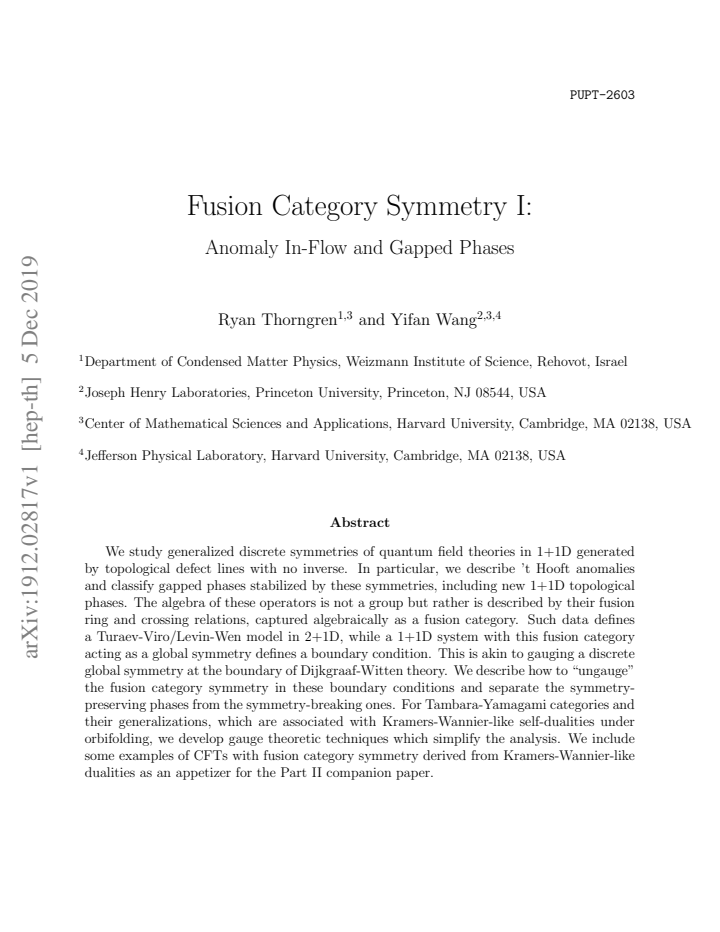 PUPT-2603

Fusion Category Symmetry I:

Anomaly In-Flow and Gapped Phases

Ryan Thorngren$^{1,3}$ and Yifan Wang$^{2,3,4}$

$^{1}$Department of Condensed Matter Physics, Weizmann Institute of Science, Rehovot, Israel

$^{2}$Joseph Henry Laboratories, Princeton University, Princeton, NJ 08544, USA

$^{3}$Center of Mathematical Sciences and Applications, Harvard University, Cambridge, MA 02138, USA

$^{4}$Jefferson Physical Laboratory, Harvard University, Cambridge, MA 02138, USA

Abstract

We study generalized discrete symmetries of quantum field theories in 1+1D generated by topological defect lines with no inverse. In particular, we describe 't Hooft anomalies and classify gapped phases stabilized by these symmetries, including new 1+1D topological phases. The algebra of these operators is not a group but rather is described by their fusion ring and crossing relations, captured algebraically as a fusion category. Such data defines a Turaev-Viro/Levin-Wen model in 2+1D, while a 1+1D system with this fusion category acting as a global symmetry defines a boundary condition. This is akin to gauging a discrete global symmetry at the boundary of Dijkgraaf-Witten theory. We describe how to "ungauge" the fusion category symmetry in these boundary conditions and separate the symmetry-preserving phases from the symmetry-breaking ones. For Tambara-Yamagami categories and their generalizations, which are associated with Kramers-Wannier-like self-dualities under orbifolding, we develop gauge theoretic techniques which simplify the analysis. We include some examples of CFTs with fusion category symmetry derived from Kramers-Wannier-like dualities as an appetizer for the Part II companion paper.

arXiv:1912.02817v1 [hep-th] 5 Dec 2019